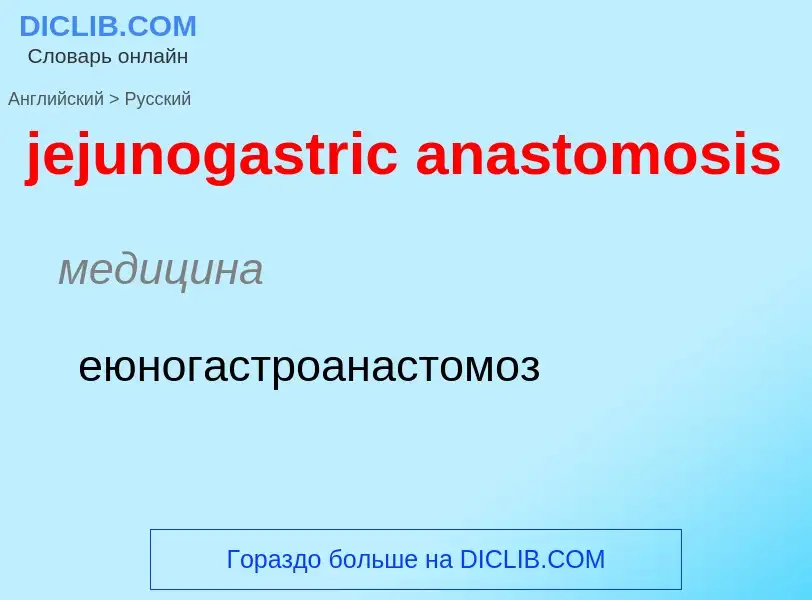 DICLIB.COM
Словарь онлайн

Английский > Русский

jejunogastric anastomosis

медицина

еюногастроанастомоз

Гораздо больше на DICLIB.COM